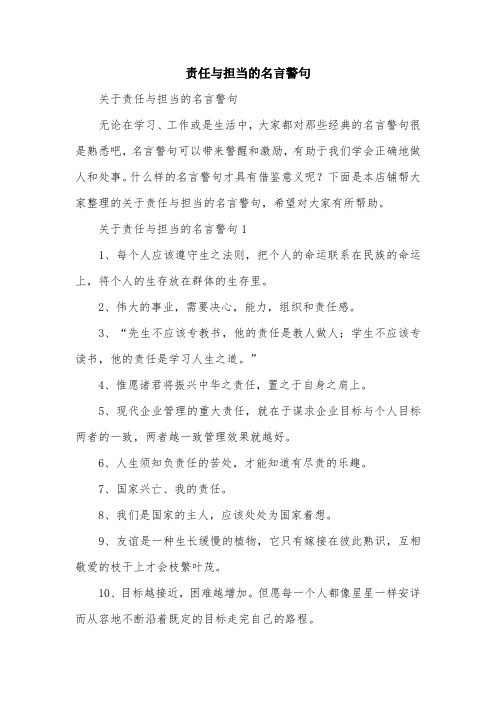 责任与担当的名言警句

关于责任与担当的名言警句

无论在学习、工作或是生活中，大家都对那些经典的名言警句很是熟悉吧，名言警句可以带来警醒和激励，有助于我们学会正确地做人和处事。什么样的名言警句才具有借鉴意义呢？下面是本店铺帮大家整理的关于责任与担当的名言警句，希望对大家有所帮助。

关于责任与担当的名言警句 1

1、每个人应该遵守生之法则，把个人的命运联系在民族的命运上，将个人的生存放在群体的生存里。

2、伟大的事业，需要决心，能力，组织和责任感。

3、“先生不应该专教书，他的责任是教人做人；学生不应该专读书，他的责任是学习人生之道。”

4、惟愿诸君将振兴中华之责任，置之于自身之肩上。

5、现代企业管理的重大责任，就在于谋求企业目标与个人目标两者的一致，两者越一致管理效果就越好。

6、人生须知负责任的苦处，才能知道有尽责的乐趣。

7、国家兴亡、我的责任。

8、我们是国家的主人，应该处处为国家着想。

9、友谊是一种生长缓慢的植物，它只有嫁接在彼此熟识，互相敬爱的枝干上才会枝繁叶茂。

10、目标越接近，困难越增加。但愿每一个人都像星星一样安详而从容地不断沿着既定的目标走完自己的路程。